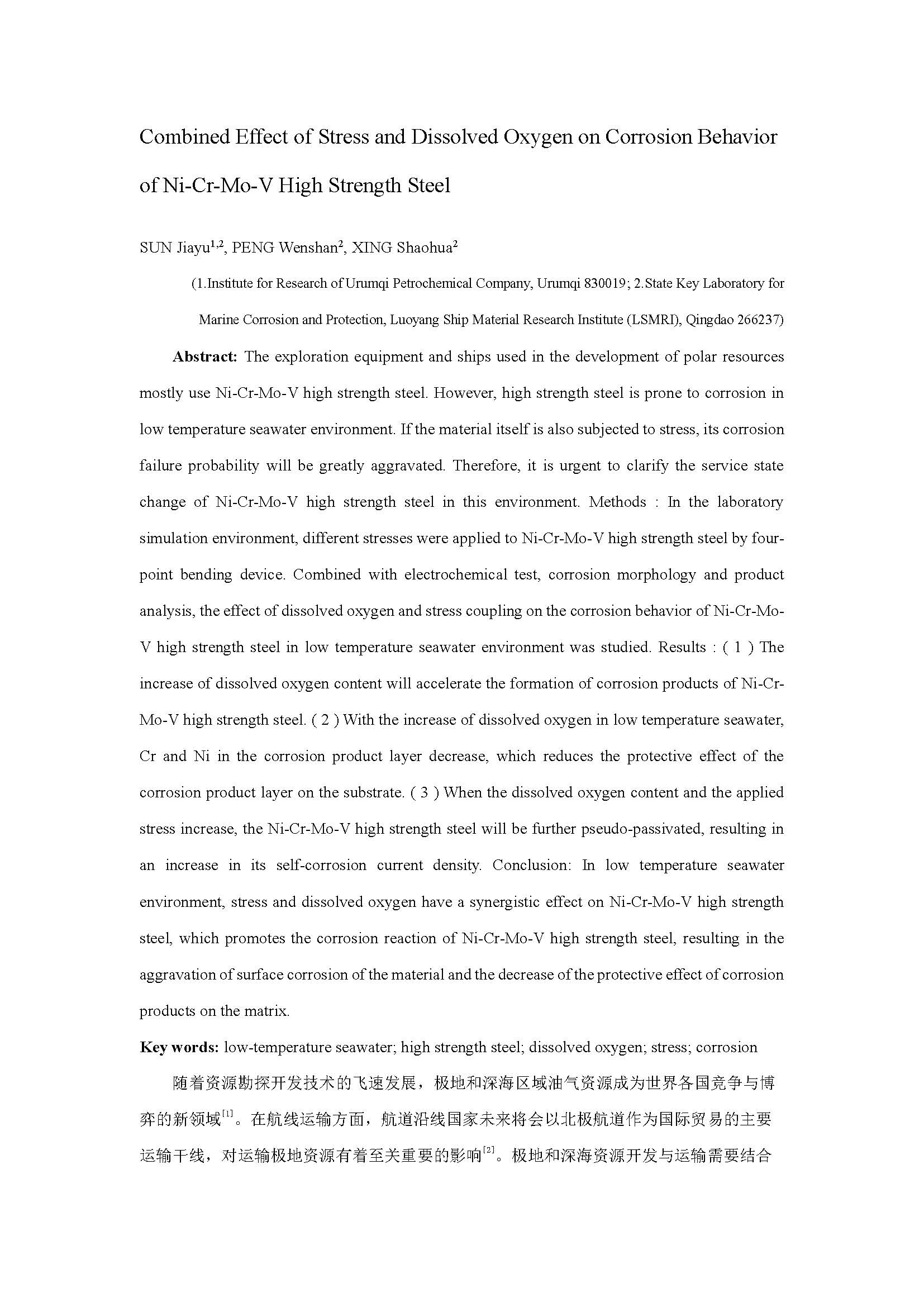 Combined Effect of Stress and Dissolved Oxygen on Corrosion Behavior of Ni-Cr-Mo-V High Strength Steel

SUN Jiayu$^{1,2}$, PENG Wenshan$^{2}$, XING Shaohua$^{2}$

(1.Institute for Research of Urumqi Petrochemical Company, Urumqi 830019; 2.State Key Laboratory for Marine Corrosion and Protection, Luoyang Ship Material Research Institute (LSMRI), Qingdao 266237)

Abstract: The exploration equipment and ships used in the development of polar resources mostly use Ni-Cr-Mo-V high strength steel. However, high strength steel is prone to corrosion in low temperature seawater environment. If the material itself is also subjected to stress, its corrosion failure probability will be greatly aggravated. Therefore, it is urgent to clarify the service state change of Ni-Cr-Mo-V high strength steel in this environment. Methods : In the laboratory simulation environment, different stresses were applied to Ni-Cr-Mo-V high strength steel by four-point bending device. Combined with electrochemical test, corrosion morphology and product analysis, the effect of dissolved oxygen and stress coupling on the corrosion behavior of Ni-Cr-Mo-V high strength steel in low temperature seawater environment was studied. Results : ( 1 ) The increase of dissolved oxygen content will accelerate the formation of corrosion products of Ni-Cr-Mo-V high strength steel. ( 2 ) With the increase of dissolved oxygen in low temperature seawater, Cr and Ni in the corrosion product layer decrease, which reduces the protective effect of the corrosion product layer on the substrate. ( 3 ) When the dissolved oxygen content and the applied stress increase, the Ni-Cr-Mo-V high strength steel will be further pseudo-passivated, resulting in an increase in its self-corrosion current density. Conclusion: In low temperature seawater environment, stress and dissolved oxygen have a synergistic effect on Ni-Cr-Mo-V high strength steel, which promotes the corrosion reaction of Ni-Cr-Mo-V high strength steel, resulting in the aggravation of surface corrosion of the material and the decrease of the protective effect of corrosion products on the matrix.

Key words: low-temperature seawater; high strength steel; dissolved oxygen; stress; corrosion

随着资源勘探开发技术的飞速发展，极地和深海区域油气资源成为世界各国竞争与博弈的新领域$^{[1]}$。在航线运输方面，航道沿线国家未来将会以北极航道作为国际贸易的主要运输干线，对运输极地资源有着至关重要的影响$^{[2]}$。极地和深海资源开发与运输需要结合